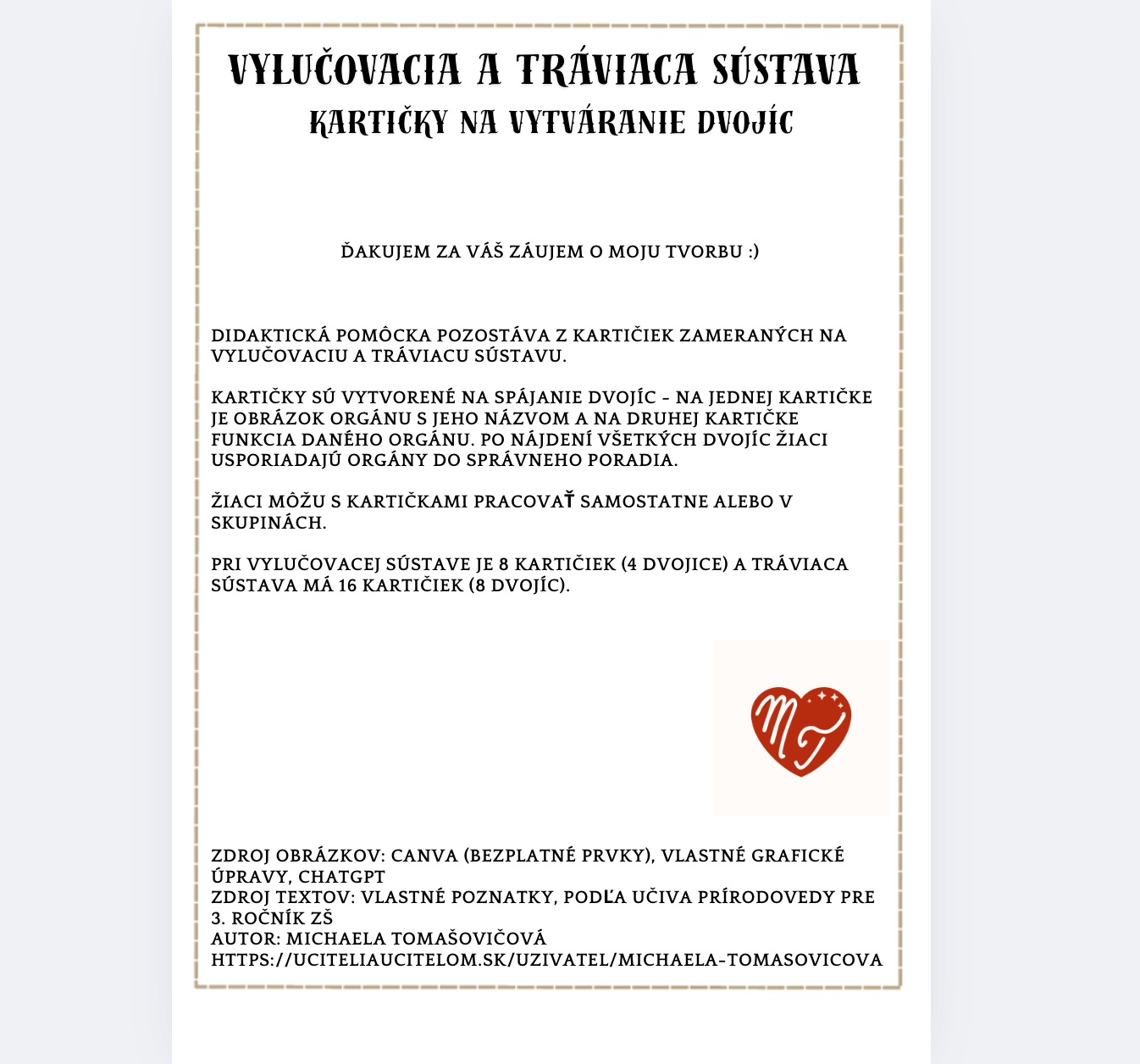 VYLUČOVACIA A TRÁVIACA SÚSTAVA
KARTIČKY NA VYTVÁRANIE DVOJÍC

ĎAKUJEM ZA VÁŠ ZÁUJEM O MOJU TVORBU :)

DIDAKTICKÁ POMÔCKA POZOSTÁVA Z KARTIČIEK ZAMERANÝCH NA VYLUČOVACIU A TRÁVIACU SÚSTAVU.

KARTIČKY SÚ VYTVORENÉ NA SPÁJANIE DVOJÍC - NA JEDNEJ KARTIČKE JE OBRÁZOK ORGÁNU S JEHO NÁZVOM A NA DRUHEJ KARTIČKE FUNKCIA DANÉHO ORGÁNU. PO NÁJDENÍ VŠETKÝCH DVOJÍC ŽIACI USPORIADAJÚ ORGÁNY DO SPRÁVNEHO PORADIA.

ŽIACI MÔŽU S KARTIČKAMI PRACOVAŤ SAMOSTATNE ALEBO V SKUPINÁCH.

PRI VYLUČOVACEJ SÚSTAVE JE 8 KARTIČIEK (4 DVOJICE) A TRÁVIACA SÚSTAVA MÁ 16 KARTIČIEK (8 DVOJÍC).

MT

ZDROJ OBRÁZKOV: CANVA (BEZPLATNÉ PRVKY), VLASTNÉ GRAFICKÉ ÚPRAVY, CHATGPT
ZDROJ TEXTOV: VLASTNÉ POZNATKY, PODĽA UČIVA PRÍRODOVEDY PRE 3. ROČNÍK ZŠ
AUTOR: MICHAELA TOMAŠOVIČOVÁ
HTTPS://UCITELIAUCITELOM.SK/UZIVATEL/MICHAELA-TOMASOVICOVA